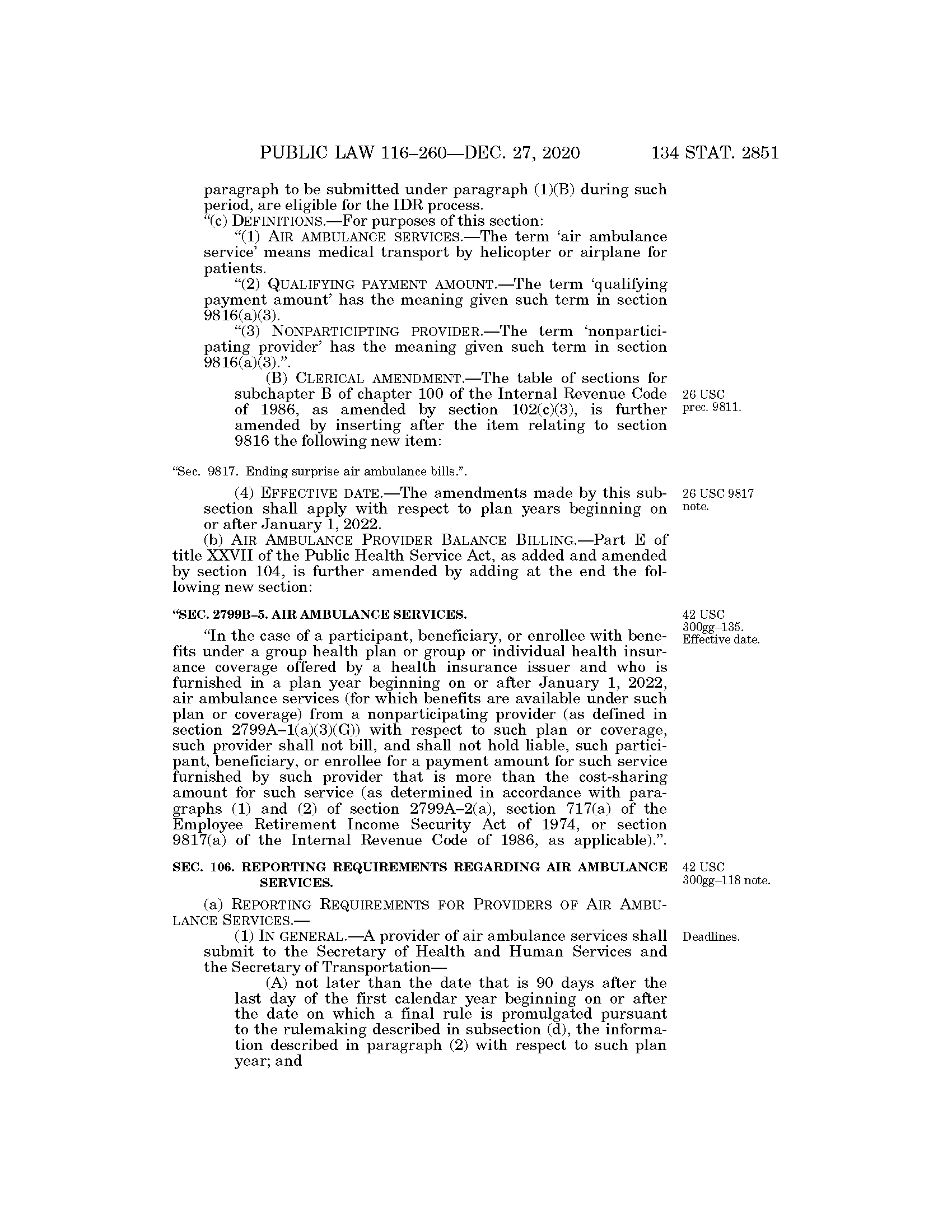 PUBLIC LAW 116–260—DEC. 27, 2020 134 STAT. 2851

paragraph to be submitted under paragraph (1)(B) during such period, are eligible for the IDR process.

"(c) DEFINITIONS.—For purposes of this section:

"(1) AIR AMBULANCE SERVICES.—The term 'air ambulance service' means medical transport by helicopter or airplane for patients.

"(2) QUALIFYING PAYMENT AMOUNT.—The term 'qualifying payment amount' has the meaning given such term in section 9816(a)(3).

"(3) NONPARTICIPTING PROVIDER.—The term 'nonparticipating provider' has the meaning given such term in section 9816(a)(3).".

(B) CLERICAL AMENDMENT.—The table of sections for subchapter B of chapter 100 of the Internal Revenue Code of 1986, as amended by section 102(c)(3), is further amended by inserting after the item relating to section 9816 the following new item:

26 USC prec. 9811.

"Sec. 9817. Ending surprise air ambulance bills.".

(4) EFFECTIVE DATE.—The amendments made by this subsection shall apply with respect to plan years beginning on or after January 1, 2022.

26 USC 9817 note.

(b) AIR AMBULANCE PROVIDER BALANCE BILLING.—Part E of title XXVII of the Public Health Service Act, as added and amended by section 104, is further amended by adding at the end the following new section:

"SEC. 2799B–5. AIR AMBULANCE SERVICES.

42 USC 300gg–135. Effective date.

"In the case of a participant, beneficiary, or enrollee with benefits under a group health plan or group or individual health insurance coverage offered by a health insurance issuer and who is furnished in a plan year beginning on or after January 1, 2022, air ambulance services (for which benefits are available under such plan or coverage) from a nonparticipating provider (as defined in section 2799A–1(a)(3)(G)) with respect to such plan or coverage, such provider shall not bill, and shall not hold liable, such participant, beneficiary, or enrollee for a payment amount for such service furnished by such provider that is more than the cost-sharing amount for such service (as determined in accordance with paragraphs (1) and (2) of section 2799A–2(a), section 717(a) of the Employee Retirement Income Security Act of 1974, or section 9817(a) of the Internal Revenue Code of 1986, as applicable).".

SEC. 106. REPORTING REQUIREMENTS REGARDING AIR AMBULANCE SERVICES.

42 USC 300gg–118 note.

(a) REPORTING REQUIREMENTS FOR PROVIDERS OF AIR AMBULANCE SERVICES.—

(1) IN GENERAL.—A provider of air ambulance services shall submit to the Secretary of Health and Human Services and the Secretary of Transportation—

Deadlines.

(A) not later than the date that is 90 days after the last day of the first calendar year beginning on or after the date on which a final rule is promulgated pursuant to the rulemaking described in subsection (d), the information described in paragraph (2) with respect to such plan year; and